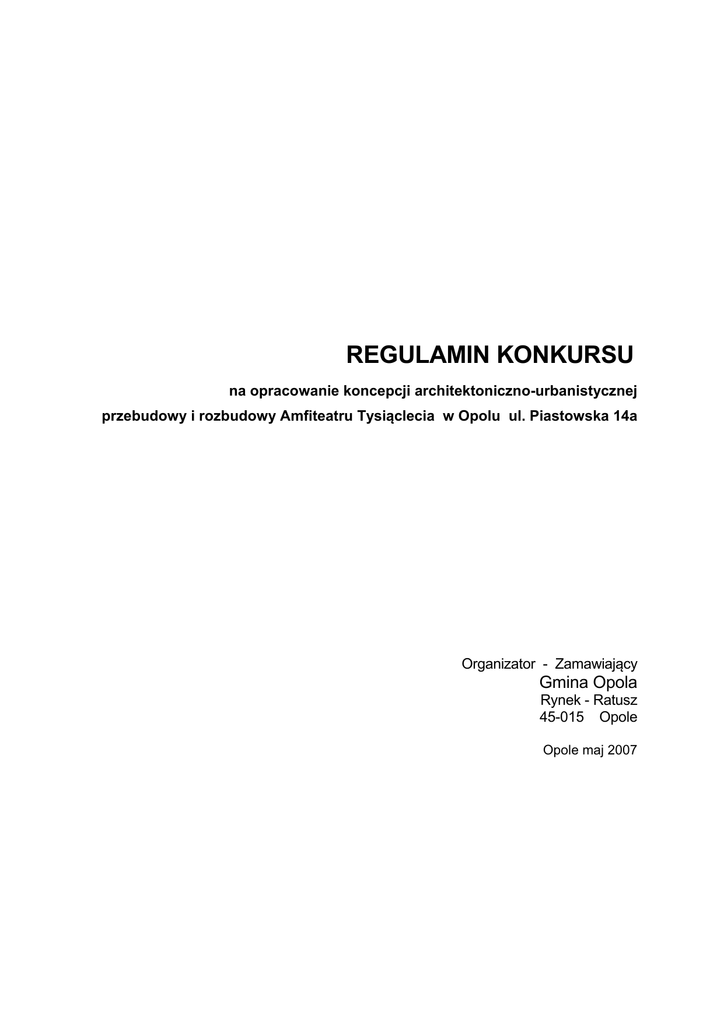 REGULAMIN KONKURSU

na opracowanie koncepcji architektoniczno-urbanistycznej

przebudowy i rozbudowy Amfiteatru Tysiąclecia w Opolu ul. Piastowska 14a

Organizator - Zamawiający
Gmina Opola
Rynek - Ratusz
45-015 Opole

Opole maj 2007